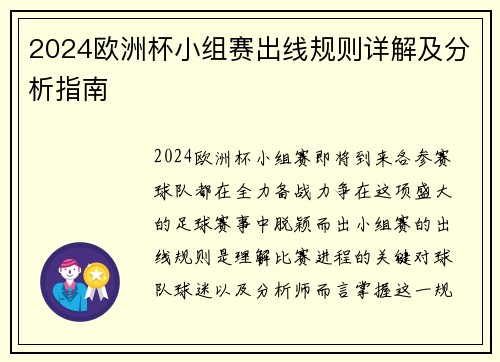 2024欧洲杯小组赛出线规则详解及分析指南

2024欧洲杯小组赛即将到来各参赛球队都在全力备战力争在这项盛大的足球赛事中脱颖而出小组赛的出线规则是理解比赛进程的关键对球队球迷以及分析师而言掌握这一规